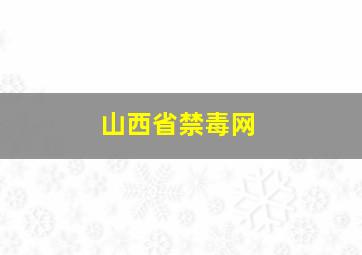 山西省禁毒网